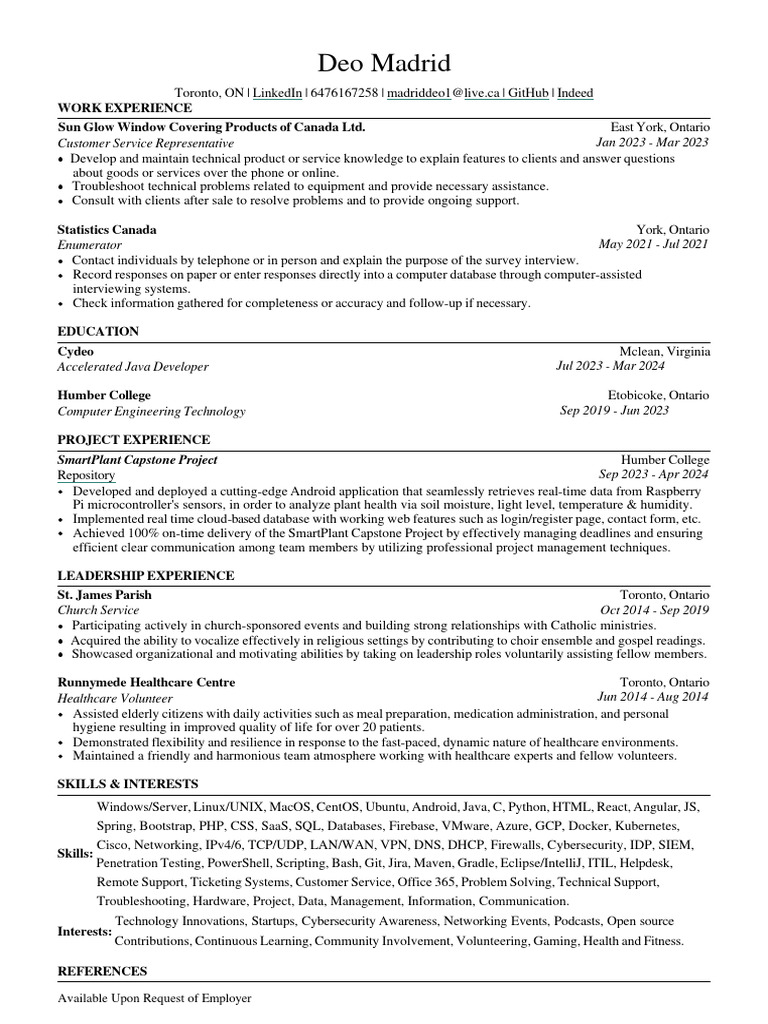 Deo Madrid

Toronto, ON | LinkedIn | 6476167258 | madriddeo1@live.ca | GitHub | Indeed

WORK EXPERIENCE

Sun Glow Window Covering Products of Canada Ltd. East York, Ontario
Customer Service Representative Jan 2023 - Mar 2023
• Develop and maintain technical product or service knowledge to explain features to clients and answer questions about goods or services over the phone or online.
• Troubleshoot technical problems related to equipment and provide necessary assistance.
• Consult with clients after sale to resolve problems and to provide ongoing support.

Statistics Canada York, Ontario
Enumerator May 2021 - Jul 2021
• Contact individuals by telephone or in person and explain the purpose of the survey interview.
• Record responses on paper or enter responses directly into a computer database through computer-assisted interviewing systems.
• Check information gathered for completeness or accuracy and follow-up if necessary.

EDUCATION

Cydeo Mclean, Virginia
Accelerated Java Developer Jul 2023 - Mar 2024

Humber College Etobicoke, Ontario
Computer Engineering Technology Sep 2019 - Jun 2023

PROJECT EXPERIENCE

SmartPlant Capstone Project Humber College
Repository Sep 2023 - Apr 2024
• Developed and deployed a cutting-edge Android application that seamlessly retrieves real-time data from Raspberry Pi microcontroller's sensors, in order to analyze plant health via soil moisture, light level, temperature & humidity.
• Implemented real time cloud-based database with working web features such as login/register page, contact form, etc.
• Achieved 100% on-time delivery of the SmartPlant Capstone Project by effectively managing deadlines and ensuring efficient clear communication among team members by utilizing professional project management techniques.

LEADERSHIP EXPERIENCE

St. James Parish Toronto, Ontario
Church Service Oct 2014 - Sep 2019
• Participating actively in church-sponsored events and building strong relationships with Catholic ministries.
• Acquired the ability to vocalize effectively in religious settings by contributing to choir ensemble and gospel readings.
• Showcased organizational and motivating abilities by taking on leadership roles voluntarily assisting fellow members.

Runnymede Healthcare Centre Toronto, Ontario
Healthcare Volunteer Jun 2014 - Aug 2014
• Assisted elderly citizens with daily activities such as meal preparation, medication administration, and personal hygiene resulting in improved quality of life for over 20 patients.
• Demonstrated flexibility and resilience in response to the fast-paced, dynamic nature of healthcare environments.
• Maintained a friendly and harmonious team atmosphere working with healthcare experts and fellow volunteers.

SKILLS & INTERESTS

Skills: Windows/Server, Linux/UNIX, MacOS, CentOS, Ubuntu, Android, Java, C, Python, HTML, React, Angular, JS, Spring, Bootstrap, PHP, CSS, SaaS, SQL, Databases, Firebase, VMware, Azure, GCP, Docker, Kubernetes, Cisco, Networking, IPv4/6, TCP/UDP, LAN/WAN, VPN, DNS, DHCP, Firewalls, Cybersecurity, IDP, SIEM, Penetration Testing, PowerShell, Scripting, Bash, Git, Jira, Maven, Gradle, Eclipse/IntelliJ, ITIL, Helpdesk, Remote Support, Ticketing Systems, Customer Service, Office 365, Problem Solving, Technical Support, Troubleshooting, Hardware, Project, Data, Management, Information, Communication.

Interests: Technology Innovations, Startups, Cybersecurity Awareness, Networking Events, Podcasts, Open source Contributions, Continuous Learning, Community Involvement, Volunteering, Gaming, Health and Fitness.

REFERENCES

Available Upon Request of Employer